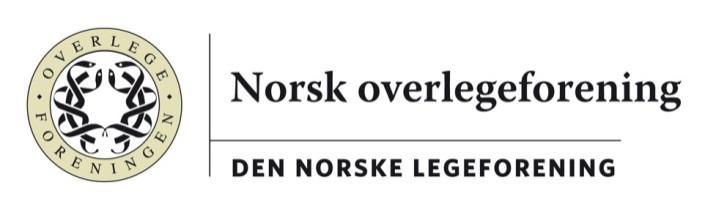 OVERLEGE
FORENINGEN

Norsk overlegeforening

DEN NORSKE LEGEFORENING